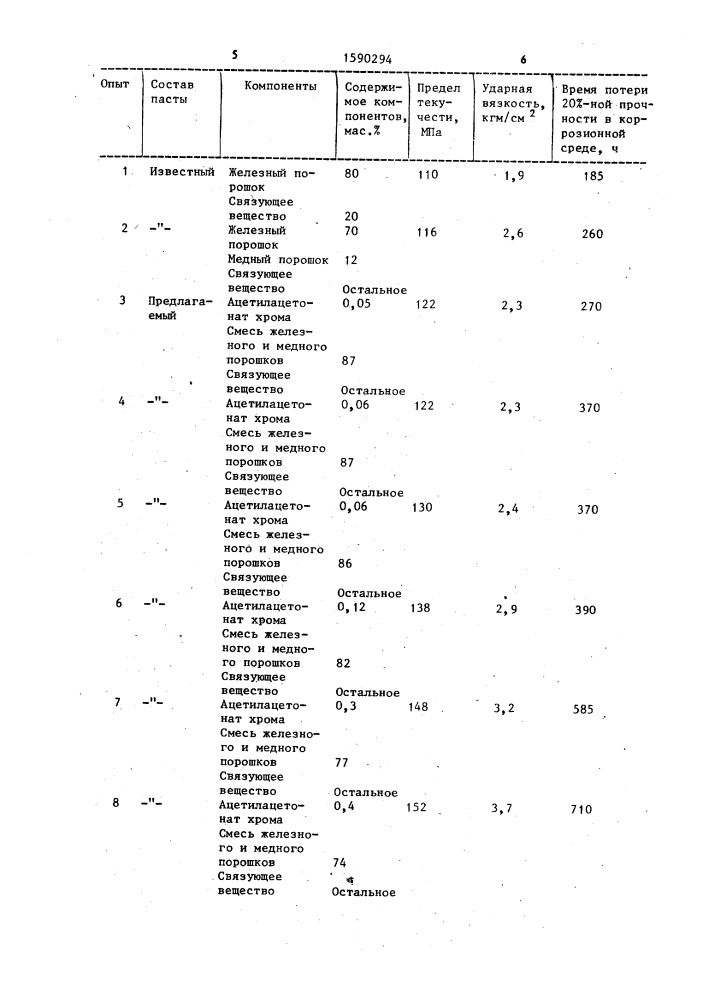 5 1590294 6

| Опыт | Состав пасты | Компоненты | Содержимое компонентов, мас.% | Предел текучести, МПа | Ударная вязкость, кгм/см$^2$ | Время потери 20%-ной прочности в коррозионной среде, ч |
|---|---|---|---|---|---|---|
| 1 | Известный | Железный порошок | 80 | 110 | 1,9 | 185 |
| | | Связующее вещество | 20 | | | |
| 2 | -"- | Железный порошок | 70 | 116 | 2,6 | 260 |
| | | Медный порошок | 12 | | | |
| | | Связующее вещество | Остальное | | | |
| 3 | Предлагаемый | Ацетилацетонат хрома | 0,05 | 122 | 2,3 | 270 |
| | | Смесь железного и медного порошков | 87 | | | |
| | | Связующее вещество | Остальное | | | |
| 4 | -"- | Ацетилацетонат хрома | 0,06 | 122 | 2,3 | 370 |
| | | Смесь железного и медного порошков | 87 | | | |
| | | Связующее вещество | Остальное | | | |
| 5 | -"- | Ацетилацетонат хрома | 0,06 | 130 | 2,4 | 370 |
| | | Смесь железного и медного порошков | 86 | | | |
| | | Связующее вещество | Остальное | | | |
| 6 | -"- | Ацетилацетонат хрома | 0,12 | 138 | 2,9 | 390 |
| | | Смесь железного и медного порошков | 82 | | | |
| | | Связующее вещество | Остальное | | | |
| 7 | -"- | Ацетилацетонат хрома | 0,3 | 148 | 3,2 | 585 |
| | | Смесь железного и медного порошков | 77 | | | |
| | | Связующее вещество | Остальное | | | |
| 8 | -"- | Ацетилацетонат хрома | 0,4 | 152 | 3,7 | 710 |
| | | Смесь железного и медного порошков | 74 | | | |
| | | Связующее вещество | Остальное | | | |